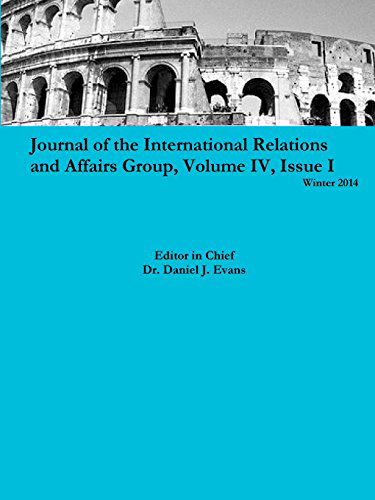 Journal of the International Relations and Affairs Group, Volume IV, Issue I

Winter 2014

Editor in Chief
Dr. Daniel J. Evans